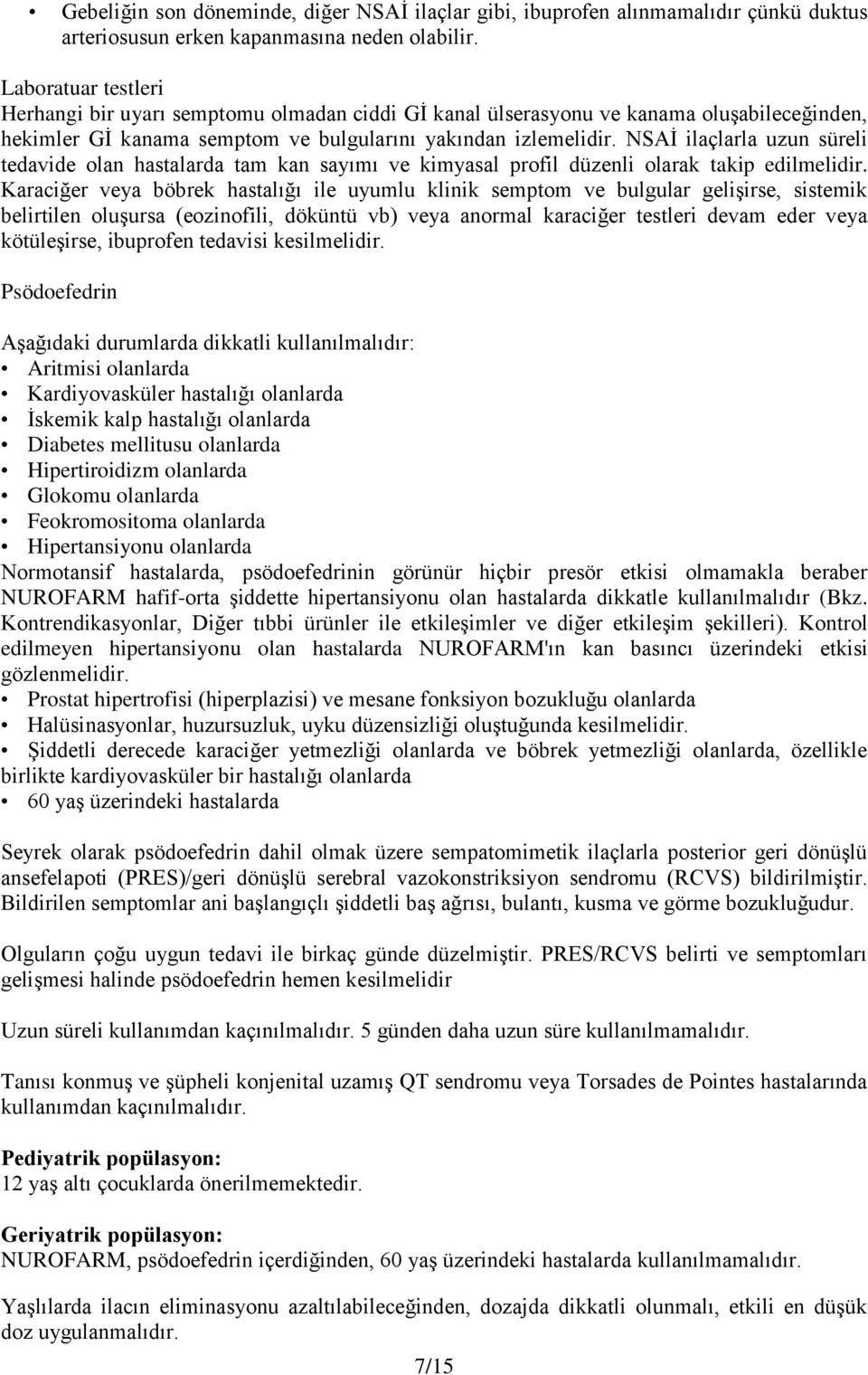 • Gebeliğin son döneminde, diğer NSAİ ilaçlar gibi, ibuprofen alınmamalıdır çünkü duktus arteriosusun erken kapanmasına neden olabilir.

Laboratuar testleri
Herhangi bir uyarı semptomu olmadan ciddi Gİ kanal ülserasyonu ve kanama oluşabileceğinden, hekimler Gİ kanama semptom ve bulgularını yakından izlemelidir. NSAİ ilaçlarla uzun süreli tedavide olan hastalarda tam kan sayımı ve kimyasal profil düzenli olarak takip edilmelidir. Karaciğer veya böbrek hastalığı ile uyumlu klinik semptom ve bulgular gelişirse, sistemik belirtilen oluşursa (eozinofili, döküntü vb) veya anormal karaciğer testleri devam eder veya kötüleşirse, ibuprofen tedavisi kesilmelidir.

Psödoefedrin

Aşağıdaki durumlarda dikkatli kullanılmalıdır:
• Aritmisi olanlarda
• Kardiyovasküler hastalığı olanlarda
• İskemik kalp hastalığı olanlarda
• Diabetes mellitusu olanlarda
• Hipertiroidizm olanlarda
• Glokomu olanlarda
• Feokromositoma olanlarda
• Hipertansiyonu olanlarda
Normotansif hastalarda, psödoefedrinin görünür hiçbir presör etkisi olmamakla beraber NUROFARM hafif-orta şiddette hipertansiyonu olan hastalarda dikkatle kullanılmalıdır (Bkz. Kontrendikasyonlar, Diğer tıbbi ürünler ile etkileşimler ve diğer etkileşim şekilleri). Kontrol edilmeyen hipertansiyonu olan hastalarda NUROFARM'ın kan basıncı üzerindeki etkisi gözlenmelidir.
• Prostat hipertrofisi (hiperplazisi) ve mesane fonksiyon bozukluğu olanlarda
• Halüsinasyonlar, huzursuzluk, uyku düzensizliği oluştuğunda kesilmelidir.
• Şiddetli derecede karaciğer yetmezliği olanlarda ve böbrek yetmezliği olanlarda, özellikle birlikte kardiyovasküler bir hastalığı olanlarda
• 60 yaş üzerindeki hastalarda

Seyrek olarak psödoefedrin dahil olmak üzere sempatomimetik ilaçlarla posterior geri dönüşlü ansefelapoti (PRES)/geri dönüşlü serebral vazokonstriksiyon sendromu (RCVS) bildirilmiştir. Bildirilen semptomlar ani başlangıçlı şiddetli baş ağrısı, bulantı, kusma ve görme bozukluğudur.

Olguların çoğu uygun tedavi ile birkaç günde düzelmiştir. PRES/RCVS belirti ve semptomları gelişmesi halinde psödoefedrin hemen kesilmelidir

Uzun süreli kullanımdan kaçınılmalıdır. 5 günden daha uzun süre kullanılmamalıdır.

Tanısı konmuş ve şüpheli konjenital uzamış QT sendromu veya Torsades de Pointes hastalarında kullanımdan kaçınılmalıdır.

Pediyatrik popülasyon:
12 yaş altı çocuklarda önerilmemektedir.

Geriyatrik popülasyon:
NUROFARM, psödoefedrin içerdiğinden, 60 yaş üzerindeki hastalarda kullanılmamalıdır.

Yaşlılarda ilacın eliminasyonu azaltılabileceğinden, dozajda dikkatli olunmalı, etkili en düşük doz uygulanmalıdır.

7/15